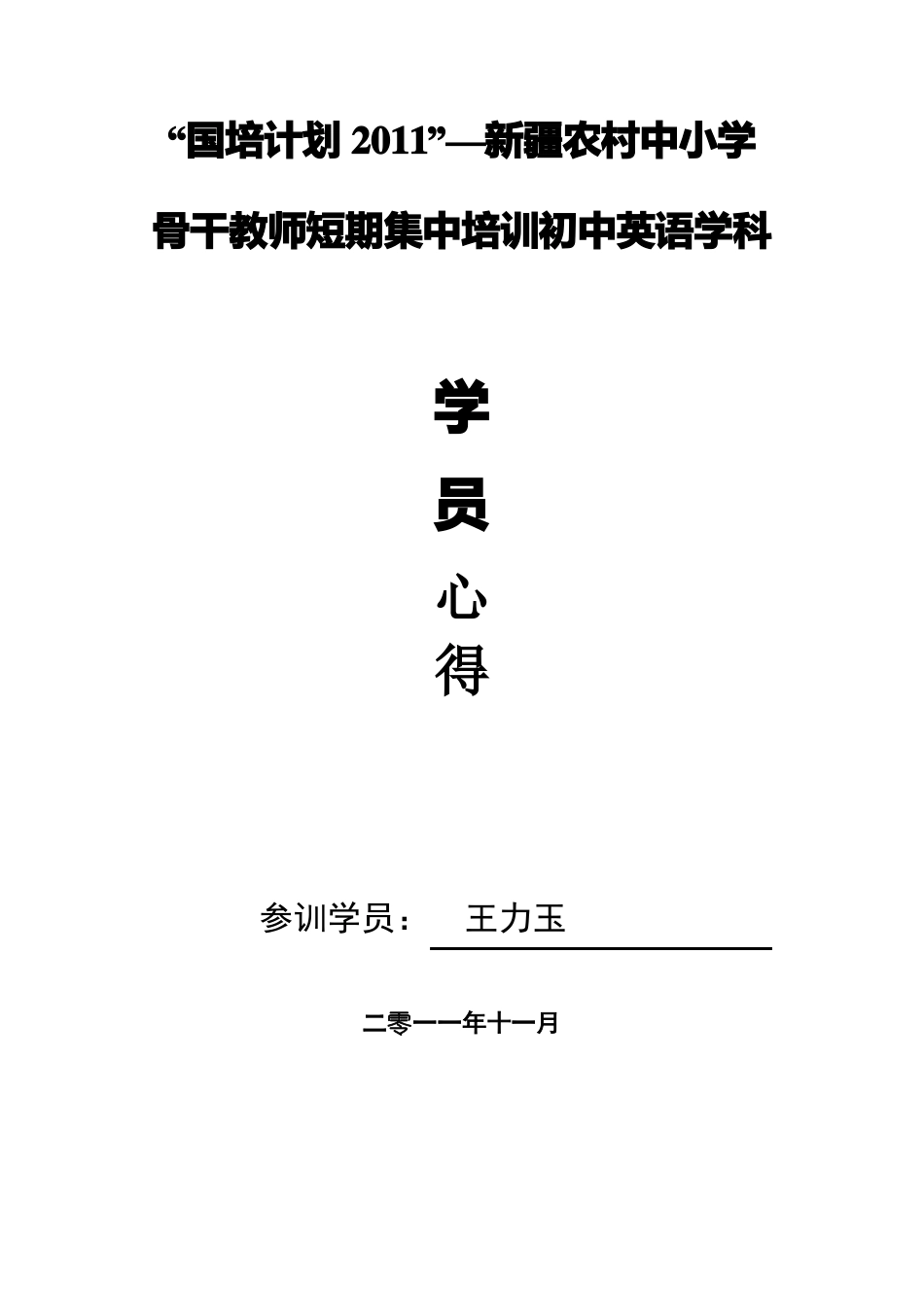 “国培计划 2011”—新疆农村中小学

骨干教师短期集中培训初中英语学科

学

员

心

得

参训学员： 王力玉

二零一一年十一月